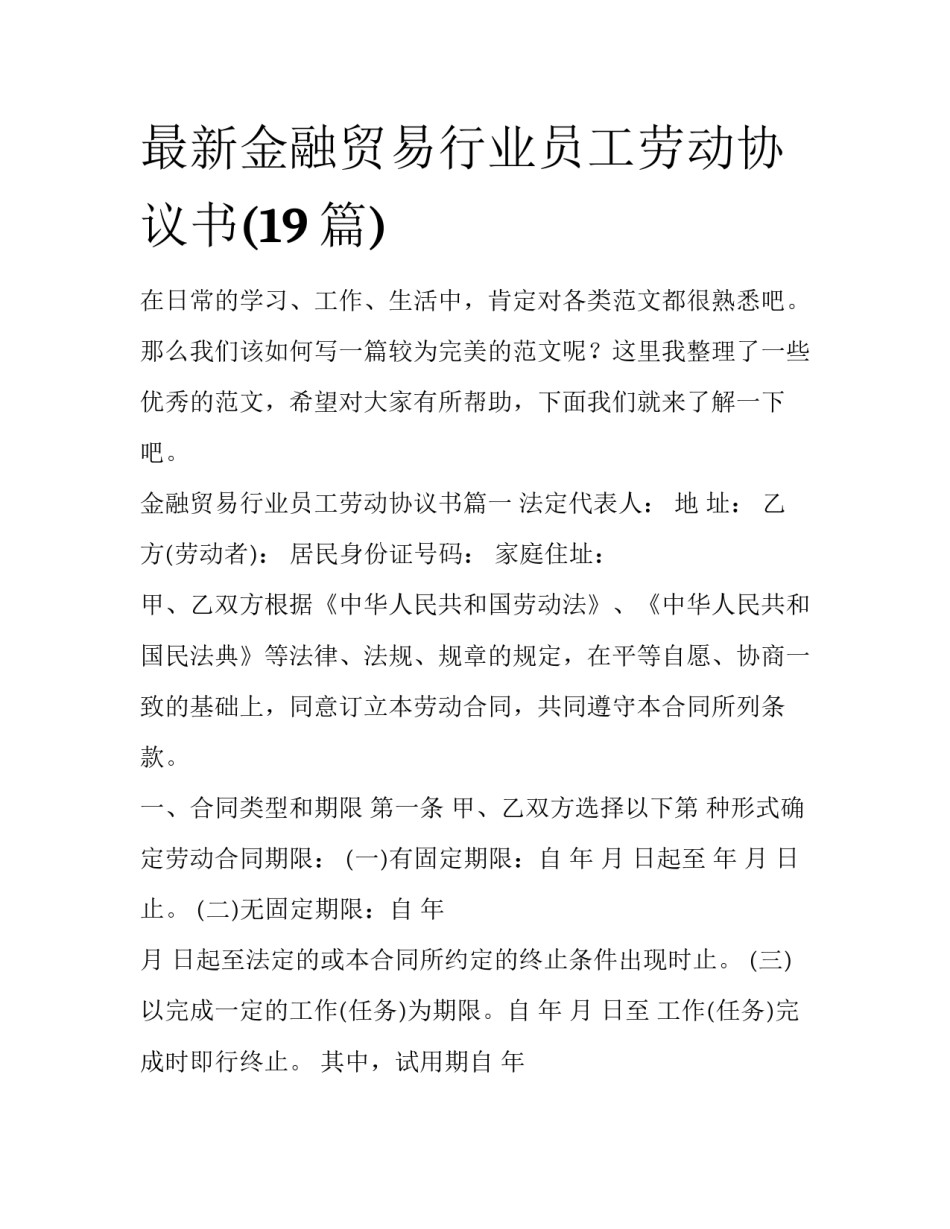 最新金融贸易行业员工劳动协议书(19 篇)

在日常的学习、工作、生活中，肯定对各类范文都很熟悉吧。那么我们该如何写一篇较为完美的范文呢？这里我整理了一些优秀的范文，希望对大家有所帮助，下面我们就来了解一下吧。

金融贸易行业员工劳动协议书篇一 法定代表人： 地 址： 乙方(劳动者)： 居民身份证号码： 家庭住址：

甲、乙双方根据《中华人民共和国劳动法》、《中华人民共和国民法典》等法律、法规、规章的规定，在平等自愿、协商一致的基础上，同意订立本劳动合同，共同遵守本合同所列条款。

一、合同类型和期限 第一条 甲、乙双方选择以下第 种形式确定劳动合同期限： (一)有固定期限：自 年 月 日起至 年 月 日止。 (二)无固定期限：自 年

月 日起至法定的或本合同所约定的终止条件出现时止。 (三)以完成一定的工作(任务)为期限。自 年 月 日至 工作(任务)完成时即行终止。 其中，试用期自 年